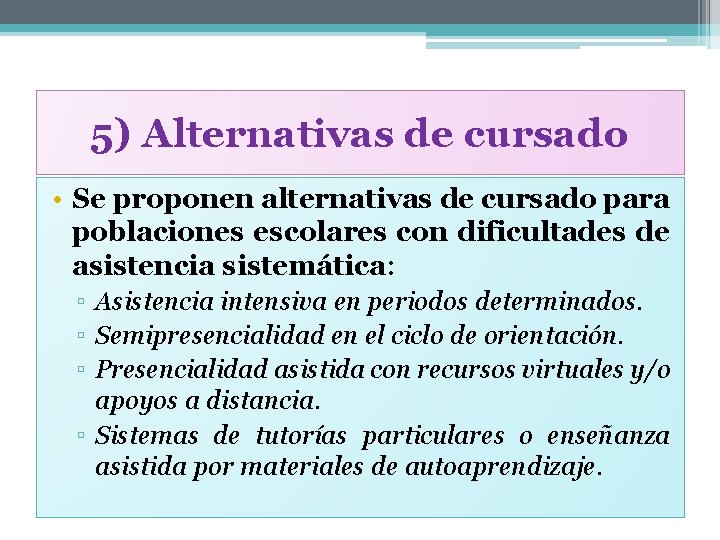 5) Alternativas de cursado

• Se proponen alternativas de cursado para poblaciones escolares con dificultades de asistencia sistemática:
▫ Asistencia intensiva en periodos determinados.
▫ Semipresencialidad en el ciclo de orientación.
▫ Presencialidad asistida con recursos virtuales y/o apoyos a distancia.
▫ Sistemas de tutorías particulares o enseñanza asistida por materiales de autoaprendizaje.